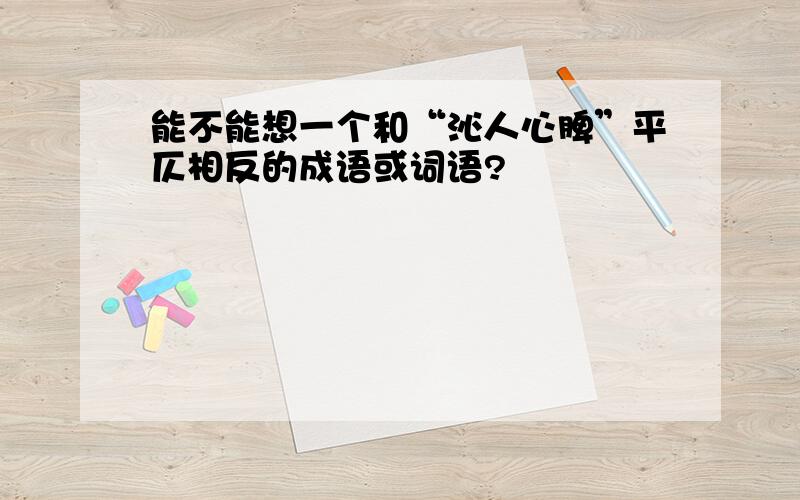 能不能想一个和“沁人心脾”平仄相反的成语或词语?